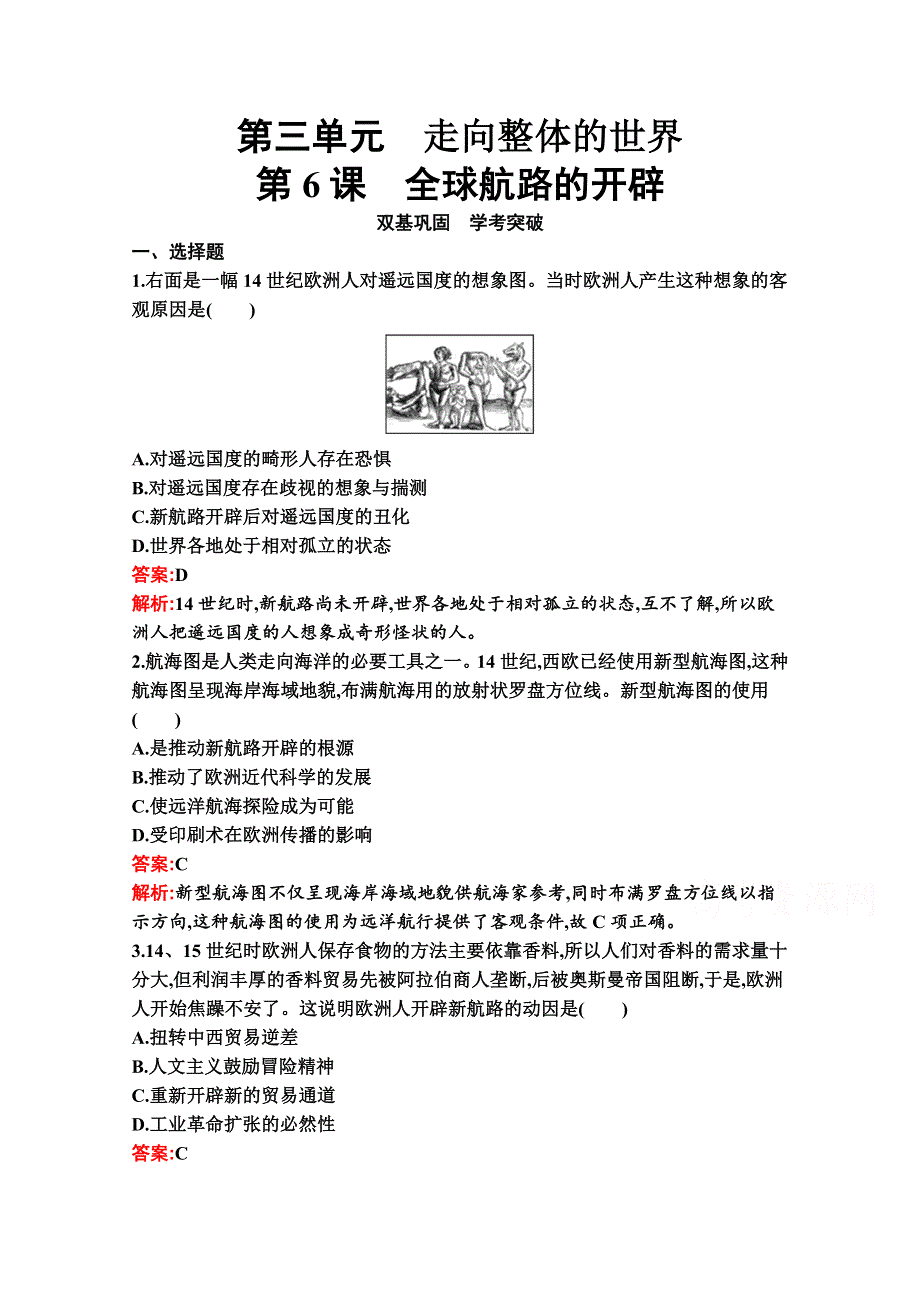 第三单元　走向整体的世界
第 6 课　全球航路的开辟

双基巩固　学考突破

一、选择题

1.右面是一幅 14 世纪欧洲人对遥远国度的想象图。当时欧洲人产生这种想象的客观原因是(　　)

A.对遥远国度的畸形人存在恐惧
B.对遥远国度存在歧视的想象与揣测
C.新航路开辟后对遥远国度的丑化
D.世界各地处于相对孤立的状态

答案:D

解析:14 世纪时,新航路尚未开辟,世界各地处于相对孤立的状态,互不了解,所以欧洲人把遥远国度的人想象成奇形怪状的人。

2.航海图是人类走向海洋的必要工具之一。14 世纪,西欧已经使用新型航海图,这种航海图呈现海岸海域地貌,布满航海用的放射状罗盘方位线。新型航海图的使用(　　)

A.是推动新航路开辟的根源
B.推动了欧洲近代科学的发展
C.使远洋航海探险成为可能
D.受印刷术在欧洲传播的影响

答案:C

解析:新型航海图不仅呈现海岸海域地貌供航海家参考,同时布满罗盘方位线以指示方向,这种航海图的使用为远洋航行提供了客观条件,故 C 项正确。

3.14、15 世纪时欧洲人保存食物的方法主要依靠香料,所以人们对香料的需求量十分大,但利润丰厚的香料贸易先被阿拉伯商人垄断,后被奥斯曼帝国阻断,于是,欧洲人开始焦躁不安了。这说明欧洲人开辟新航路的动因是(　　)

A.扭转中西贸易逆差
B.人文主义鼓励冒险精神
C.重新开辟新的贸易通道
D.工业革命扩张的必然性

答案:C